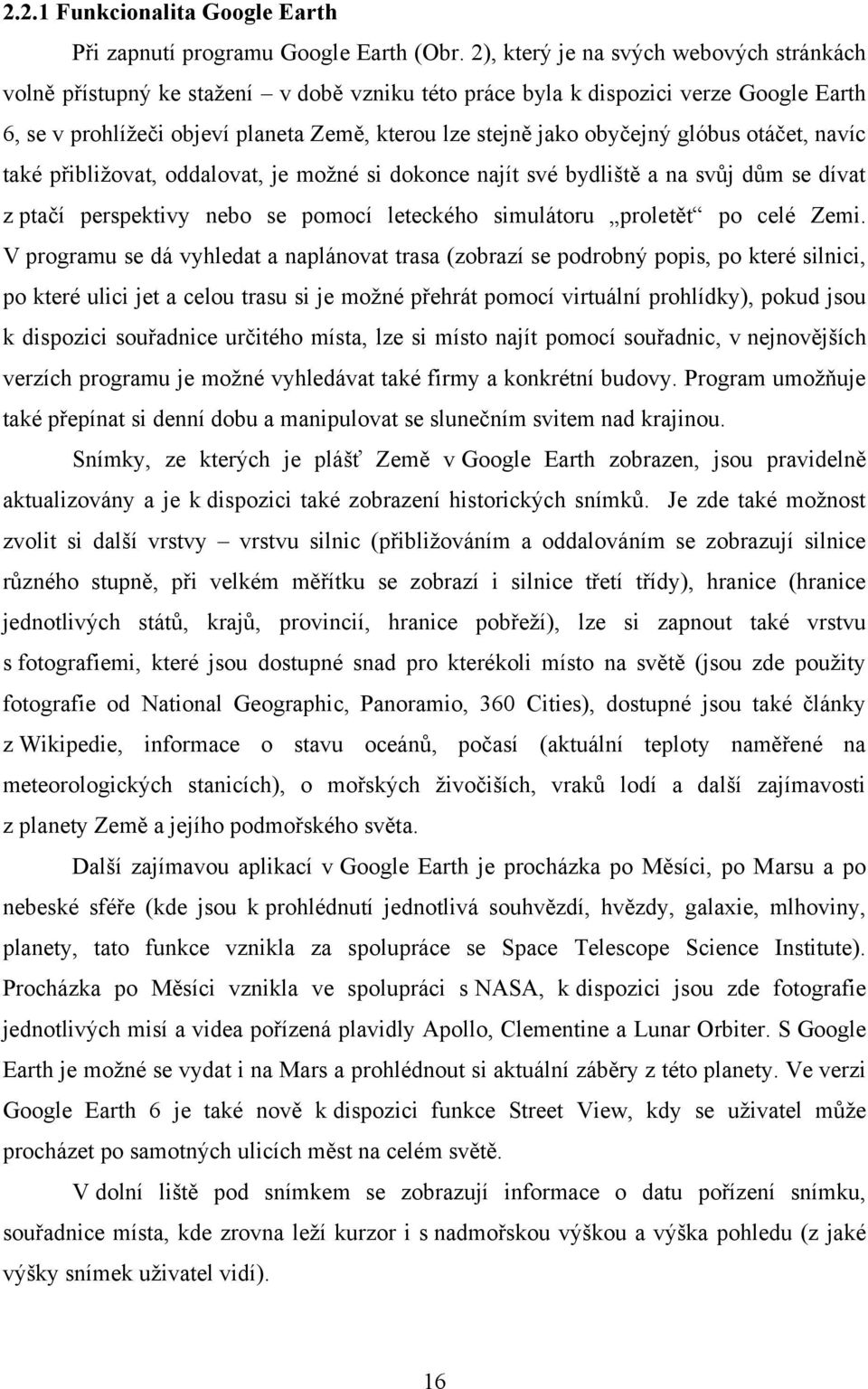 2.2.1 Funkcionalita Google Earth

Při zapnutí programu Google Earth (Obr. 2), který je na svých webových stránkách volně přístupný ke stažení – v době vzniku této práce byla k dispozici verze Google Earth 6, se v prohlížeči objeví planeta Země, kterou lze stejně jako obyčejný glóbus otáčet, navíc také přibližovat, oddalovat, je možné si dokonce najít své bydliště a na svůj dům se dívat z ptačí perspektivy nebo se pomocí leteckého simulátoru „proletět“ po celé Zemi. V programu se dá vyhledat a naplánovat trasa (zobrazí se podrobný popis, po které silnici, po které ulici jet a celou trasu si je možné přehrát pomocí virtuální prohlídky), pokud jsou k dispozici souřadnice určitého místa, lze si místo najít pomocí souřadnic, v nejnovějších verzích programu je možné vyhledávat také firmy a konkrétní budovy. Program umožňuje také přepínat si denní dobu a manipulovat se slunečním svitem nad krajinou.

Snímky, ze kterých je plášť Země v Google Earth zobrazen, jsou pravidelně aktualizovány a je k dispozici také zobrazení historických snímků. Je zde také možnost zvolit si další vrstvy – vrstvu silnic (přibližováním a oddalováním se zobrazují silnice různého stupně, při velkém měřítku se zobrazí i silnice třetí třídy), hranice (hranice jednotlivých států, krajů, provincií, hranice pobřeží), lze si zapnout také vrstvu s fotografiemi, které jsou dostupné snad pro kterékoli místo na světě (jsou zde použity fotografie od National Geographic, Panoramio, 360 Cities), dostupné jsou také články z Wikipedie, informace o stavu oceánů, počasí (aktuální teploty naměřené na meteorologických stanicích), o mořských živočiších, vraků lodí a další zajímavosti z planety Země a jejího podmořského světa.

Další zajímavou aplikací v Google Earth je procházka po Měsíci, po Marsu a po nebeské sféře (kde jsou k prohlédnutí jednotlivá souhvězdí, hvězdy, galaxie, mlhoviny, planety, tato funkce vznikla za spolupráce se Space Telescope Science Institute). Procházka po Měsíci vznikla ve spolupráci s NASA, k dispozici jsou zde fotografie jednotlivých misí a videa pořízená plavidly Apollo, Clementine a Lunar Orbiter. S Google Earth je možné se vydat i na Mars a prohlédnout si aktuální záběry z této planety. Ve verzi Google Earth 6 je také nově k dispozici funkce Street View, kdy se uživatel může procházet po samotných ulicích měst na celém světě.

V dolní liště pod snímkem se zobrazují informace o datu pořízení snímku, souřadnice místa, kde zrovna leží kurzor i s nadmořskou výškou a výška pohledu (z jaké výšky snímek uživatel vidí).

16